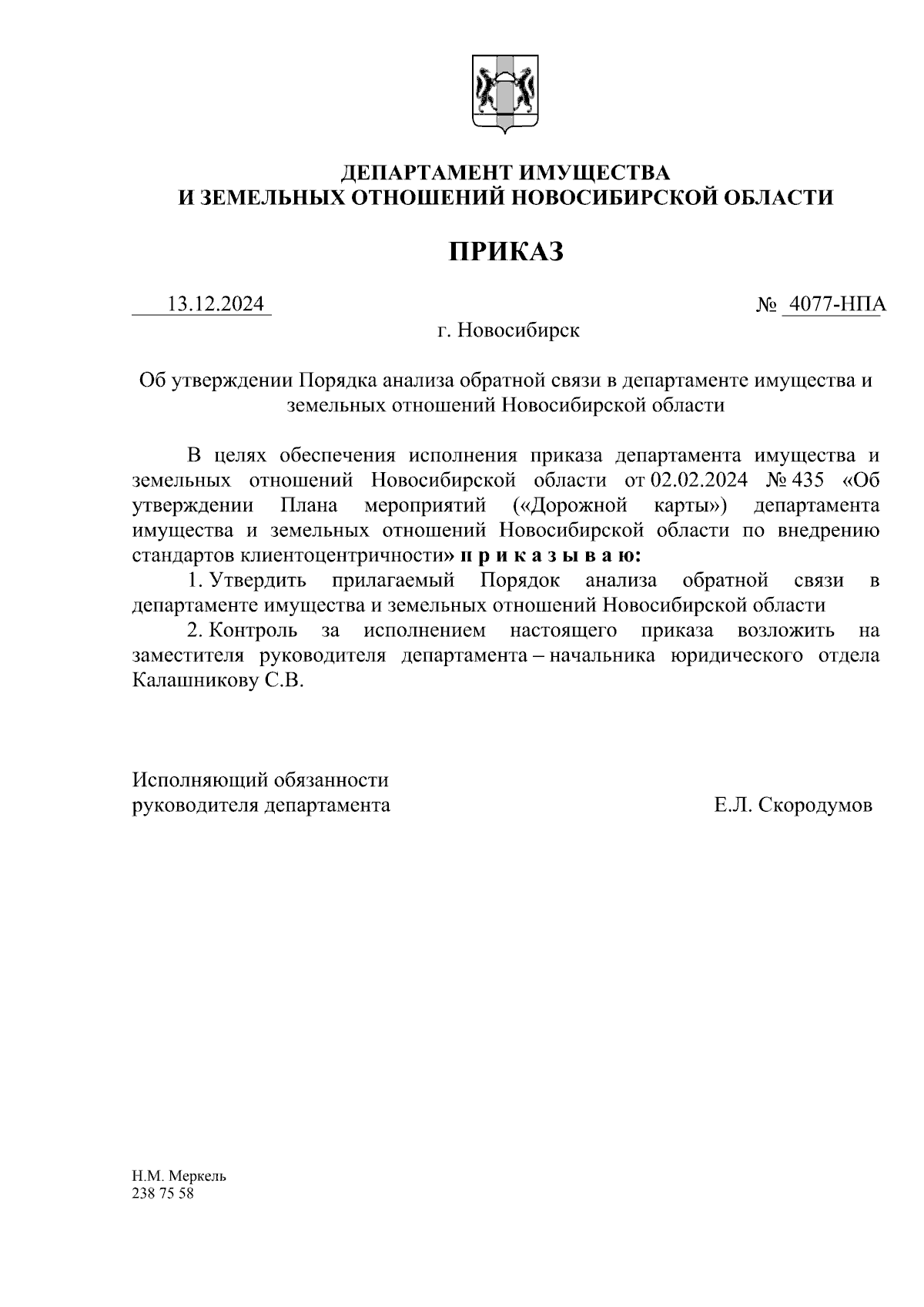 ДЕПАРТАМЕНТ ИМУЩЕСТВА
И ЗЕМЕЛЬНЫХ ОТНОШЕНИЙ НОВОСИБИРСКОЙ ОБЛАСТИ

ПРИКАЗ

13.12.2024 № 4077-НПА

г. Новосибирск

Об утверждении Порядка анализа обратной связи в департаменте имущества и земельных отношений Новосибирской области

В целях обеспечения исполнения приказа департамента имущества и земельных отношений Новосибирской области от 02.02.2024 № 435 «Об утверждении Плана мероприятий («Дорожной карты») департамента имущества и земельных отношений Новосибирской области по внедрению стандартов клиентоцентричности» п р и к а з ы в а ю:

1. Утвердить прилагаемый Порядок анализа обратной связи в департаменте имущества и земельных отношений Новосибирской области

2. Контроль за исполнением настоящего приказа возложить на заместителя руководителя департамента – начальника юридического отдела Калашникову С.В.

Исполняющий обязанности
руководителя департамента Е.Л. Скородумов

Н.М. Меркель
238 75 58